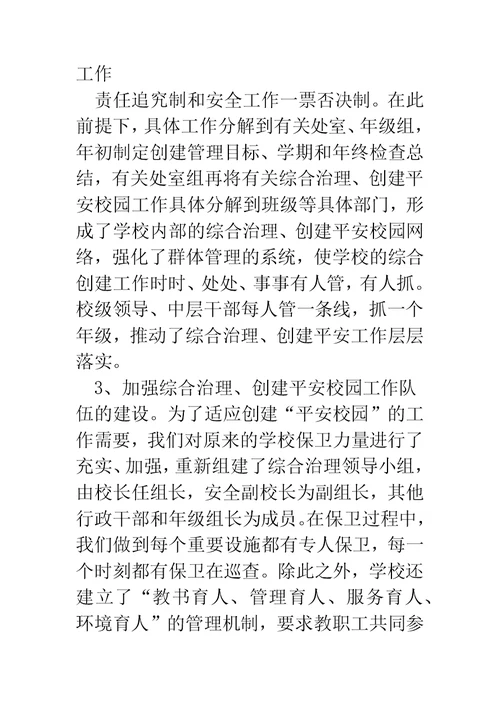 工作

责任追究制和安全工作一票否决制。在此前提下，具体工作分解到有关处室、年级组，年初制定创建管理目标、学期和年终检查总结，有关处室组再将有关综合治理、创建平安校园工作具体分解到班级等具体部门，形成了学校内部的综合治理、创建平安校园网络，强化了群体管理的系统，使学校的综合创建工作时时、处处、事事有人管，有人抓。校级领导、中层干部每人管一条线，抓一个年级，推动了综合治理、创建平安工作层层落实。

3、加强综合治理、创建平安校园工作队伍的建设。为了适应创建“平安校园”的工作需要，我们对原来的学校保卫力量进行了充实、加强，重新组建了综合治理领导小组，由校长任组长，安全副校长为副组长，其他行政干部和年级组长为成员。在保卫过程中，我们做到每个重要设施都有专人保卫，每一个时刻都有保卫在巡查。除此之外，学校还建立了“教书育人、管理育人、服务育人、环境育人”的管理机制，要求教职工共同参